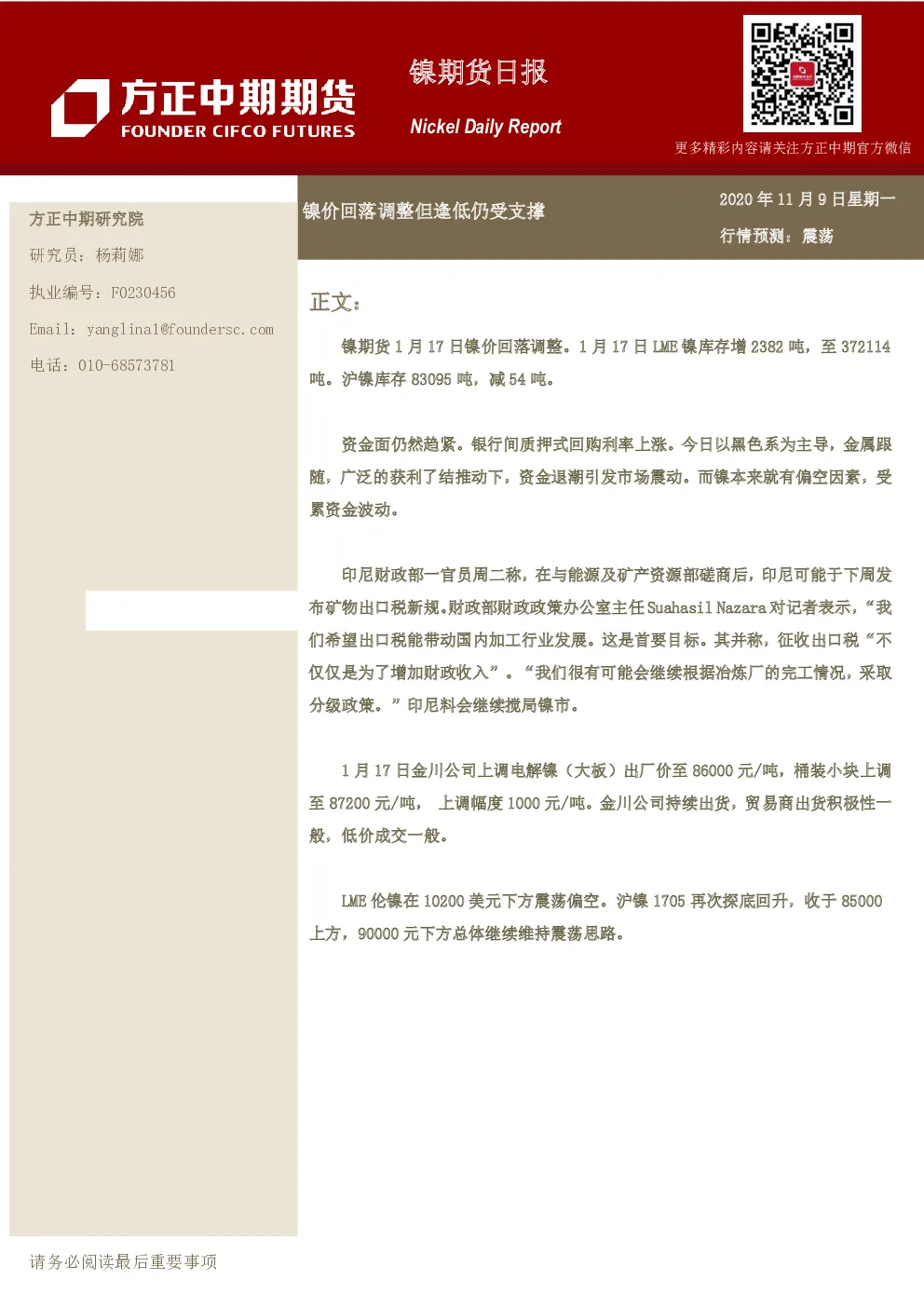 方正中期期货
FOUNDER CIFCO FUTURES

镍期货日报

Nickel Daily Report

更多精彩内容请关注方正中期官方微信

方正中期研究院

研究员：杨莉娜

执业编号：F0230456

Email：yanglina1@foundersc.com

电话：010-68573781

镍价回落调整但逢低仍受支撑

2020 年 11 月 9 日星期一

行情预测：震荡

正文：

镍期货 1 月 17 日镍价回落调整。1 月 17 日 LME 镍库存增 2382 吨，至 372114 吨。沪镍库存 83095 吨，减 54 吨。

资金面仍然趋紧。银行间质押式回购利率上涨。今日以黑色系为主导，金属跟随，广泛的获利了结推动下，资金退潮引发市场震动。而镍本来就有偏空因素，受累资金波动。

印尼财政部一官员周二称，在与能源及矿产资源部磋商后，印尼可能于下周发布矿物出口税新规。财政部财政政策办公室主任 Suahasil Nazara 对记者表示，“我们希望出口税能带动国内加工行业发展。这是首要目标。其并称，征收出口税“不仅仅是为了增加财政收入”。“我们很有可能会继续根据冶炼厂的完工情况，采取分级政策。”印尼料会继续搅局镍市。

1 月 17 日金川公司上调电解镍（大板）出厂价至 86000 元/吨，桶装小块上调至 87200 元/吨， 上调幅度 1000 元/吨。金川公司持续出货，贸易商出货积极性一般，低价成交一般。

LME 伦镍在 10200 美元下方震荡偏空。沪镍 1705 再次探底回升，收于 85000 上方，90000 元下方总体继续维持震荡思路。

请务必阅读最后重要事项